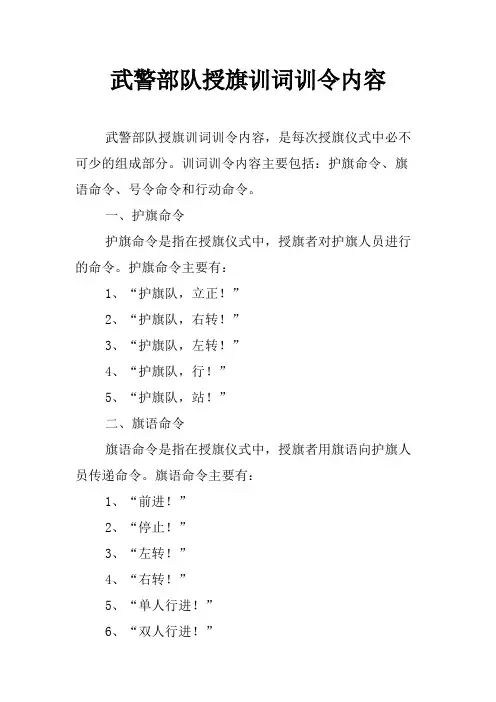 武警部队授旗训词训令内容

武警部队授旗训词训令内容，是每次授旗仪式中必不可少的组成部分。训词训令内容主要包括：护旗命令、旗语命令、号令命令和行动命令。

一、护旗命令

护旗命令是指在授旗仪式中，授旗者对护旗人员进行的命令。护旗命令主要有：

1、“护旗队，立正！”

2、“护旗队，右转！”

3、“护旗队，左转！”

4、“护旗队，行！”

5、“护旗队，站！”

二、旗语命令

旗语命令是指在授旗仪式中，授旗者用旗语向护旗人员传递命令。旗语命令主要有：

1、“前进！”

2、“停止！”

3、“左转！”

4、“右转！”

5、“单人行进！”

6、“双人行进！”